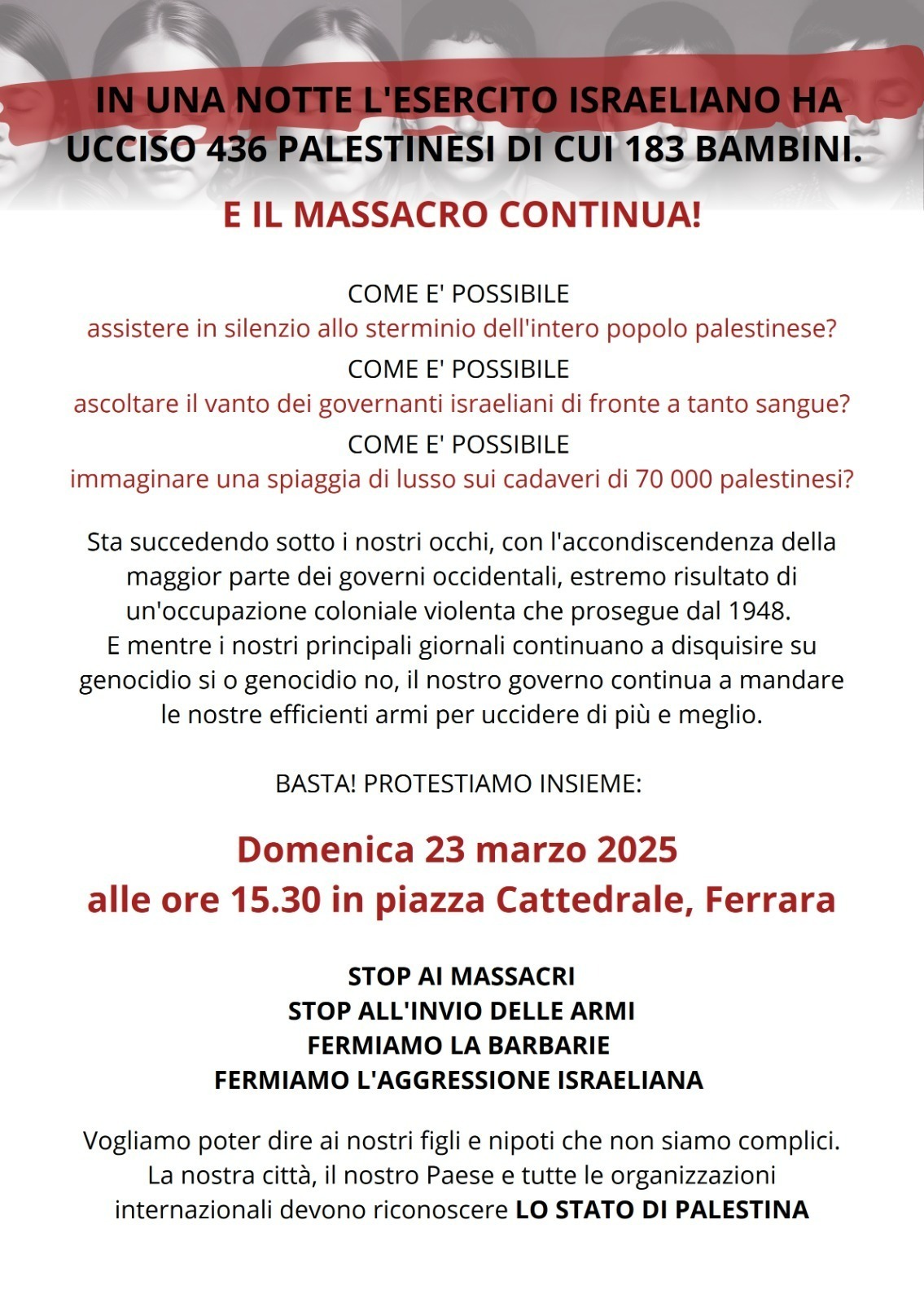 IN UNA NOTTE L'ESERCITO ISRAELIANO HA UCCISO 436 PALESTINESI DI CUI 183 BAMBINI.

E IL MASSACRO CONTINUA!

COME E' POSSIBILE
assistere in silenzio allo sterminio dell'intero popolo palestinese?
COME E' POSSIBILE
ascoltare il vanto dei governanti israeliani di fronte a tanto sangue?
COME E' POSSIBILE
immaginare una spiaggia di lusso sui cadaveri di 70 000 palestinesi?

Sta succedendo sotto i nostri occhi, con l'accondiscendenza della maggior parte dei governi occidentali, estremo risultato di un'occupazione coloniale violenta che prosegue dal 1948.
E mentre i nostri principali giornali continuano a disquisire su genocidio si o genocidio no, il nostro governo continua a mandare le nostre efficienti armi per uccidere di più e meglio.

BASTA! PROTESTIAMO INSIEME:

Domenica 23 marzo 2025
alle ore 15.30 in piazza Cattedrale, Ferrara

STOP AI MASSACRI
STOP ALL'INVIO DELLE ARMI
FERMIAMO LA BARBARIE
FERMIAMO L'AGGRESSIONE ISRAELIANA

Vogliamo poter dire ai nostri figli e nipoti che non siamo complici.
La nostra città, il nostro Paese e tutte le organizzazioni internazionali devono riconoscere LO STATO DI PALESTINA